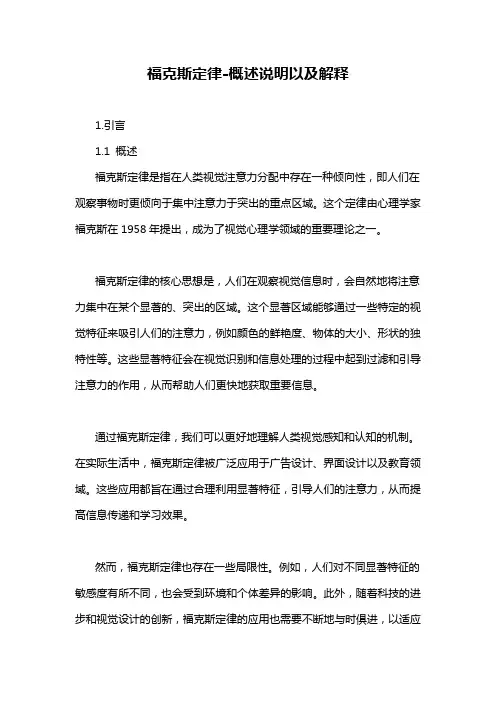 福克斯定律-概述说明以及解释

1.引言

1.1 概述

福克斯定律是指在人类视觉注意力分配中存在一种倾向性，即人们在观察事物时更倾向于集中注意力于突出的重点区域。这个定律由心理学家福克斯在 1958 年提出，成为了视觉心理学领域的重要理论之一。

福克斯定律的核心思想是，人们在观察视觉信息时，会自然地将注意力集中在某个显著的、突出的区域。这个显著区域能够通过一些特定的视觉特征来吸引人们的注意力，例如颜色的鲜艳度、物体的大小、形状的独特性等。这些显著特征会在视觉识别和信息处理的过程中起到过滤和引导注意力的作用，从而帮助人们更快地获取重要信息。

通过福克斯定律，我们可以更好地理解人类视觉感知和认知的机制。在实际生活中，福克斯定律被广泛应用于广告设计、界面设计以及教育领域。这些应用都旨在通过合理利用显著特征，引导人们的注意力，从而提高信息传递和学习效果。

然而，福克斯定律也存在一些局限性。例如，人们对不同显著特征的敏感度有所不同，也会受到环境和个体差异的影响。此外，随着科技的进步和视觉设计的创新，福克斯定律的应用也需要不断地与时俱进，以适应